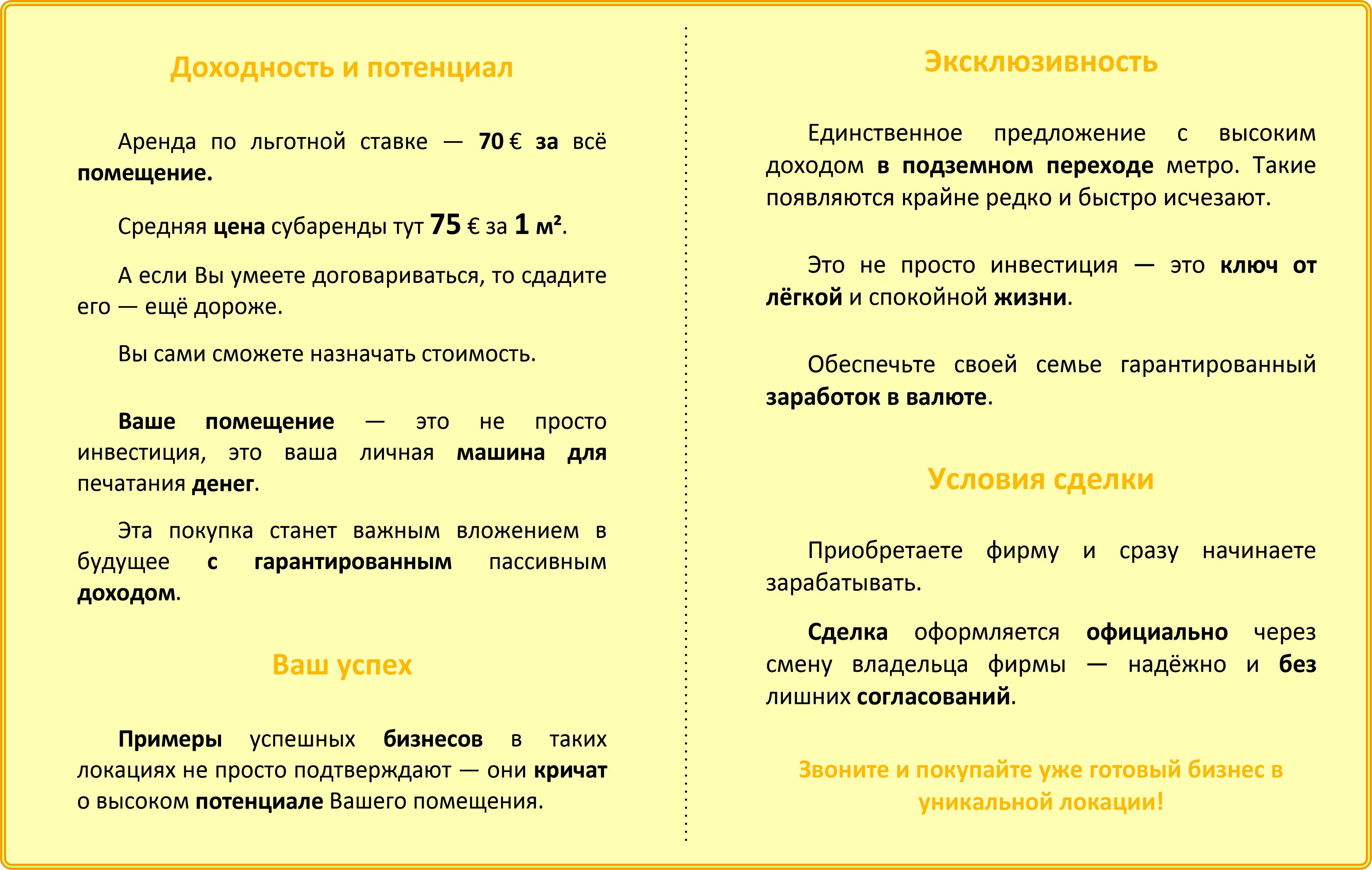 Доходность и потенциал

Аренда по льготной ставке — 70 € за всё помещение.

Средняя цена субаренды тут 75 € за 1 м².

А если Вы умеете договариваться, то сдадите его — ещё дороже.

Вы сами сможете назначать стоимость.

Ваше помещение — это не просто инвестиция, это ваша личная машина для печатания денег.

Эта покупка станет важным вложением в будущее с гарантированным пассивным доходом.

Ваш успех

Примеры успешных бизнесов в таких локациях не просто подтверждают — они кричат о высоком потенциале Вашего помещения.

Эксклюзивность

Единственное предложение с высоким доходом в подземном переходе метро. Такие появляются крайне редко и быстро исчезают.

Это не просто инвестиция — это ключ от лёгкой и спокойной жизни.

Обеспечьте своей семье гарантированный заработок в валюте.

Условия сделки

Приобретаете фирму и сразу начинаете зарабатывать.

Сделка оформляется официально через смену владельца фирмы — надёжно и без лишних согласований.

Звоните и покупайте уже готовый бизнес в уникальной локации!